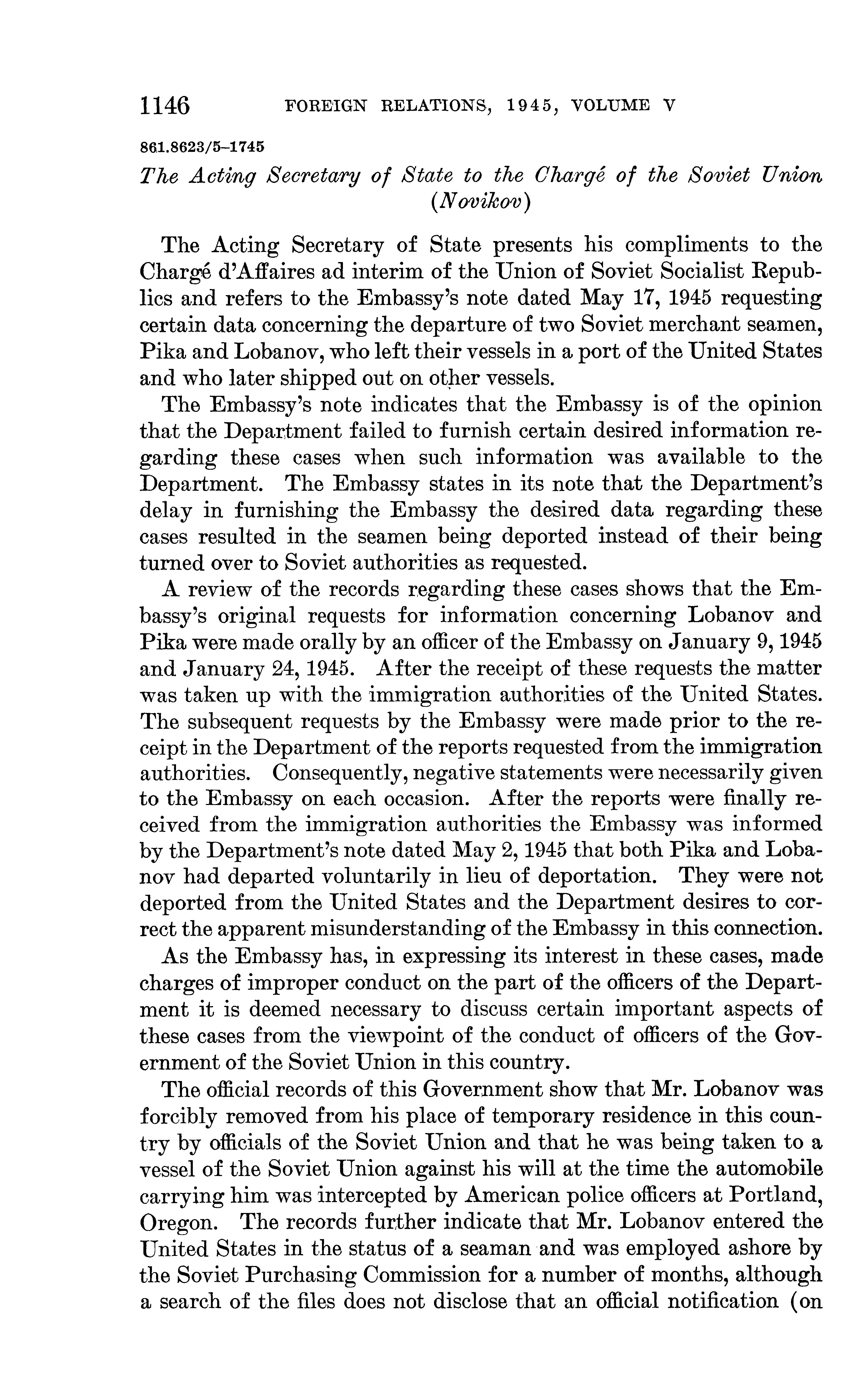 1146 FOREIGN RELATIONS, 1945, VOLUME V

861.8623/5–1745

The Acting Secretary of State to the Chargé of the Soviet Union (Novikov)

The Acting Secretary of State presents his compliments to the Chargé d'Affaires ad interim of the Union of Soviet Socialist Republics and refers to the Embassy's note dated May 17, 1945 requesting certain data concerning the departure of two Soviet merchant seamen, Pika and Lobanov, who left their vessels in a port of the United States and who later shipped out on other vessels.

The Embassy's note indicates that the Embassy is of the opinion that the Department failed to furnish certain desired information regarding these cases when such information was available to the Department. The Embassy states in its note that the Department's delay in furnishing the Embassy the desired data regarding these cases resulted in the seamen being deported instead of their being turned over to Soviet authorities as requested.

A review of the records regarding these cases shows that the Embassy's original requests for information concerning Lobanov and Pika were made orally by an officer of the Embassy on January 9, 1945 and January 24, 1945. After the receipt of these requests the matter was taken up with the immigration authorities of the United States. The subsequent requests by the Embassy were made prior to the receipt in the Department of the reports requested from the immigration authorities. Consequently, negative statements were necessarily given to the Embassy on each occasion. After the reports were finally received from the immigration authorities the Embassy was informed by the Department's note dated May 2, 1945 that both Pika and Lobanov had departed voluntarily in lieu of deportation. They were not deported from the United States and the Department desires to correct the apparent misunderstanding of the Embassy in this connection.

As the Embassy has, in expressing its interest in these cases, made charges of improper conduct on the part of the officers of the Department it is deemed necessary to discuss certain important aspects of these cases from the viewpoint of the conduct of officers of the Government of the Soviet Union in this country.

The official records of this Government show that Mr. Lobanov was forcibly removed from his place of temporary residence in this country by officials of the Soviet Union and that he was being taken to a vessel of the Soviet Union against his will at the time the automobile carrying him was intercepted by American police officers at Portland, Oregon. The records further indicate that Mr. Lobanov entered the United States in the status of a seaman and was employed ashore by the Soviet Purchasing Commission for a number of months, although a search of the files does not disclose that an official notification (on